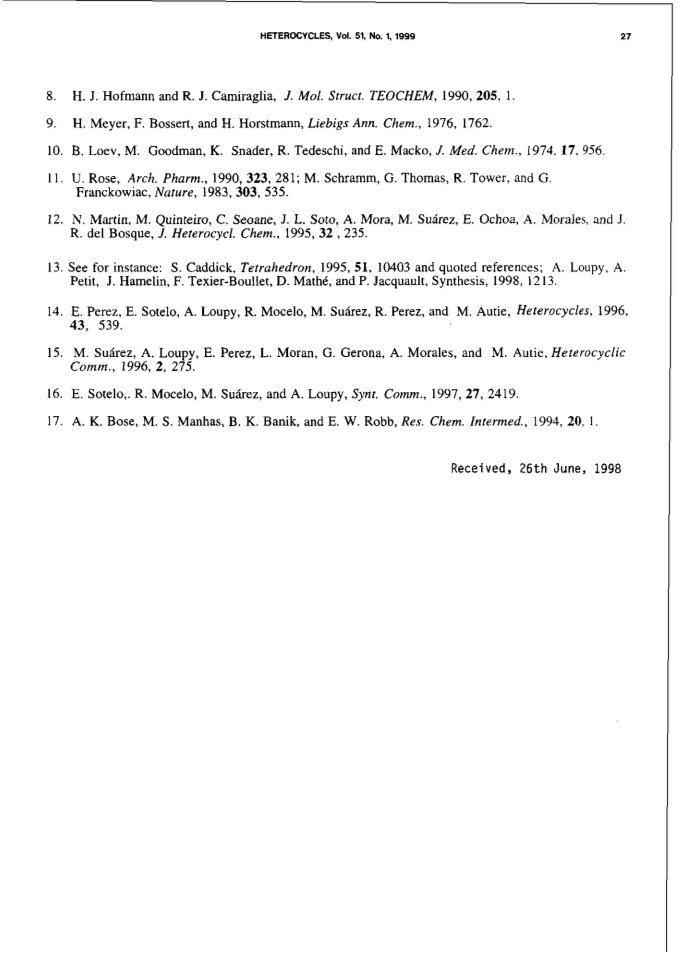 HETEROCYCLES, Vol. 51, No. 1, 1999 27

8. H. J. Hofmann and R. J. Camiraglia, J. Mol. Struct. TEOCHEM, 1990, 205, 1.

9. H. Meyer, F. Bossert, and H. Horstmann, Liebigs Ann. Chem., 1976, 1762.

10. B. Loev, M. Goodman, K. Snader, R. Tedeschi, and E. Macko, J. Med. Chem., 1974, 17, 956.

11. U. Rose, Arch. Pharm., 1990, 323, 281; M. Schramm, G. Thomas, R. Tower, and G. Franckowiac, Nature, 1983, 303, 535.

12. N. Martin, M. Quinteiro, C. Seoane, J. L. Soto, A. Mora, M. Suárez, E. Ochoa, A. Morales, and J. R. del Bosque, J. Heterocycl. Chem., 1995, 32 , 235.

13. See for instance: S. Caddick, Tetrahedron, 1995, 51, 10403 and quoted references; A. Loupy, A. Petit, J. Hamelin, F. Texier-Boullet, D. Mathé, and P. Jacquault, Synthesis, 1998, 1213.

14. E. Perez, E. Sotelo, A. Loupy, R. Mocelo, M. Suárez, R. Perez, and M. Autie, Heterocycles, 1996, 43, 539.

15. M. Suárez, A. Loupy, E. Perez, L. Moran, G. Gerona, A. Morales, and M. Autie, Heterocyclic Comm., 1996, 2, 275.

16. E. Sotelo,. R. Mocelo, M. Suárez, and A. Loupy, Synt. Comm., 1997, 27, 2419.

17. A. K. Bose, M. S. Manhas, B. K. Banik, and E. W. Robb, Res. Chem. Intermed., 1994, 20, 1.

Received, 26th June, 1998